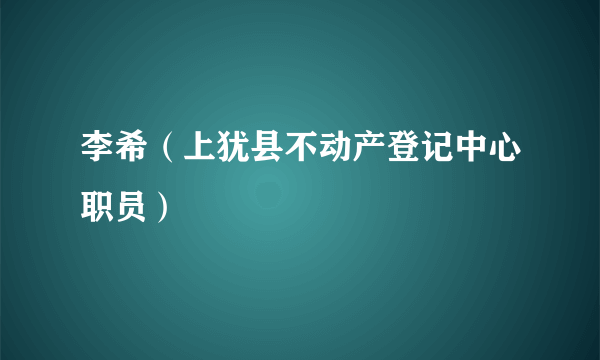 李希（上犹县不动产登记中心职员）